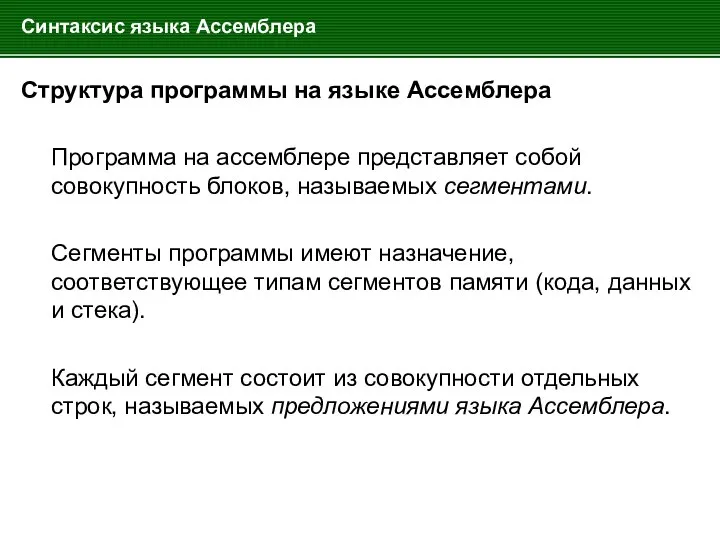 Синтаксис языка Ассемблера

Структура программы на языке Ассемблера

Программа на ассемблере представляет собой совокупность блоков, называемых сегментами.

Сегменты программы имеют назначение, соответствующее типам сегментов памяти (кода, данных и стека).

Каждый сегмент состоит из совокупности отдельных строк, называемых предложениями языка Ассемблера.